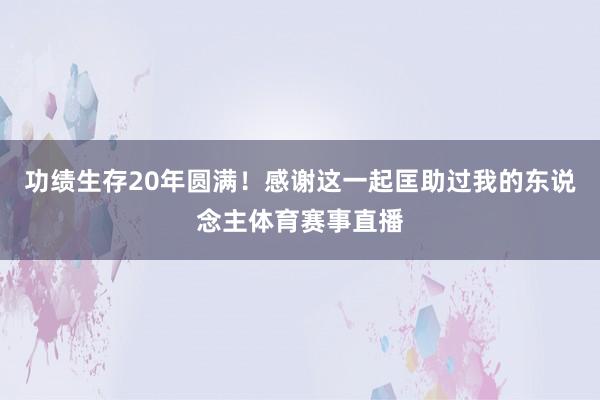 功绩生存20年圆满！感谢这一起匡助过我的东说念主体育赛事直播